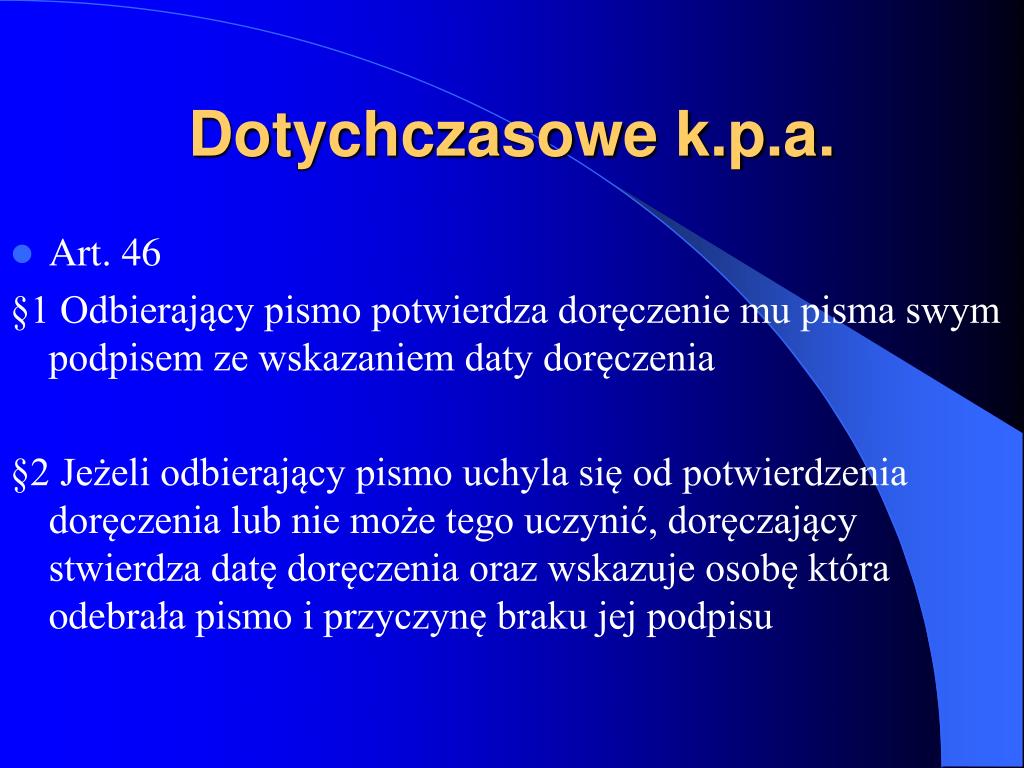 Dotychczasowe k.p.a.

Art. 46

§1 Odbierający pismo potwierdza doręczenie mu pisma swym podpisem ze wskazaniem daty doręczenia

§2 Jeżeli odbierający pismo uchyla się od potwierdzenia doręczenia lub nie może tego uczynić, doręczający stwierdza datę doręczenia oraz wskazuje osobę która odebrała pismo i przyczynę braku jej podpisu